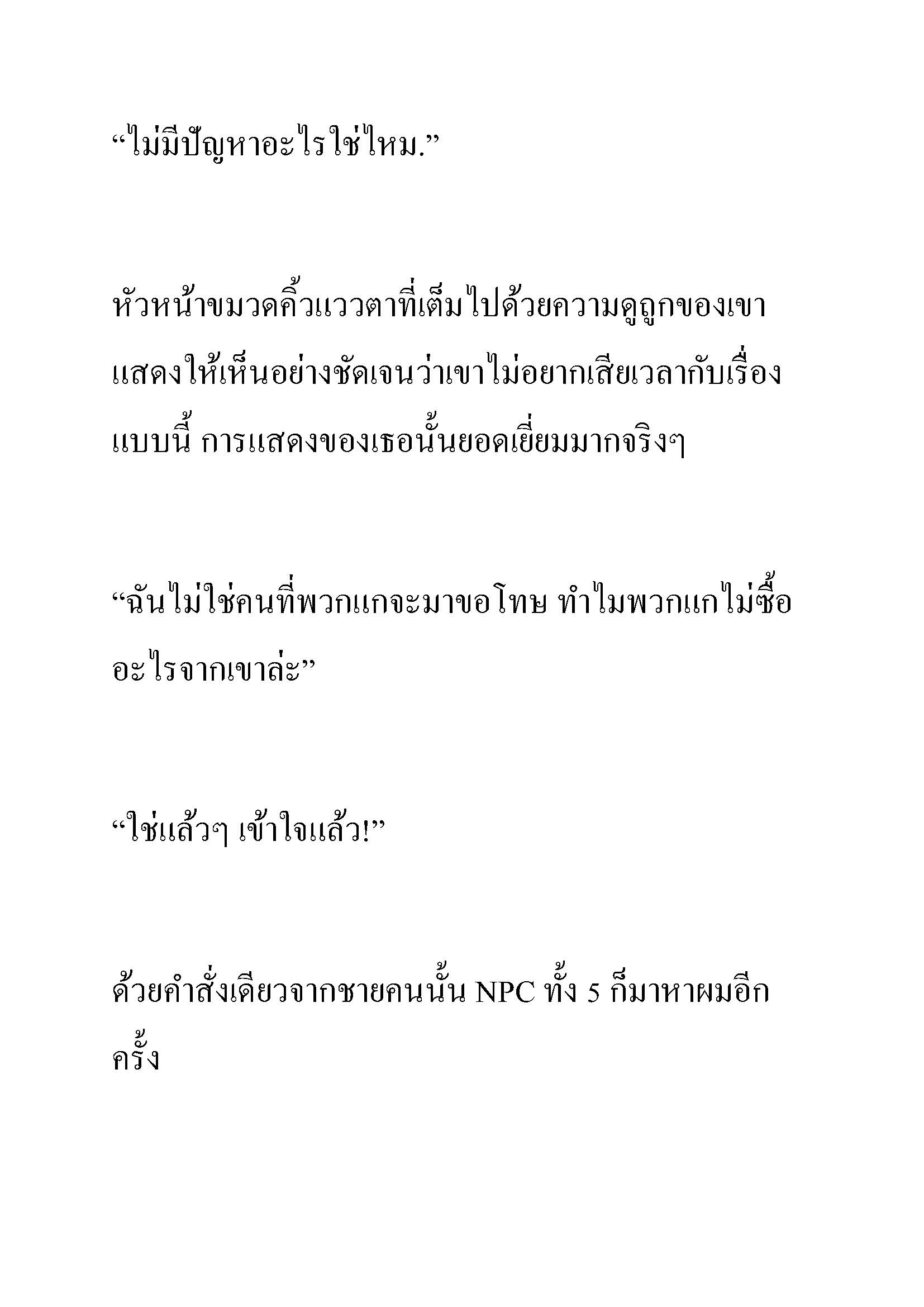 “ไม่มีปัญหาอะไรใช่ไหม.”

หัวหน้าขมวดคิ้วแววตาที่เต็มไปด้วยความดูถูกของเขาแสดงให้เห็นอย่างชัดเจนว่าเขาไม่อยากเสียเวลากับเรื่องแบบนี้ การแสดงของเธอนั้นยอดเยี่ยมมากจริงๆ

“ฉันไม่ใช่คนที่พวกแกจะมาขอโทษ ทำไมพวกแกไม่ซื้ออะไรจากเขาล่ะ”

“ใช่แล้วๆ เข้าใจแล้ว!”

ด้วยคำสั่งเดียวจากชายคนนั้น NPC ทั้ง 5 ก็มาหาผมอีกครั้ง